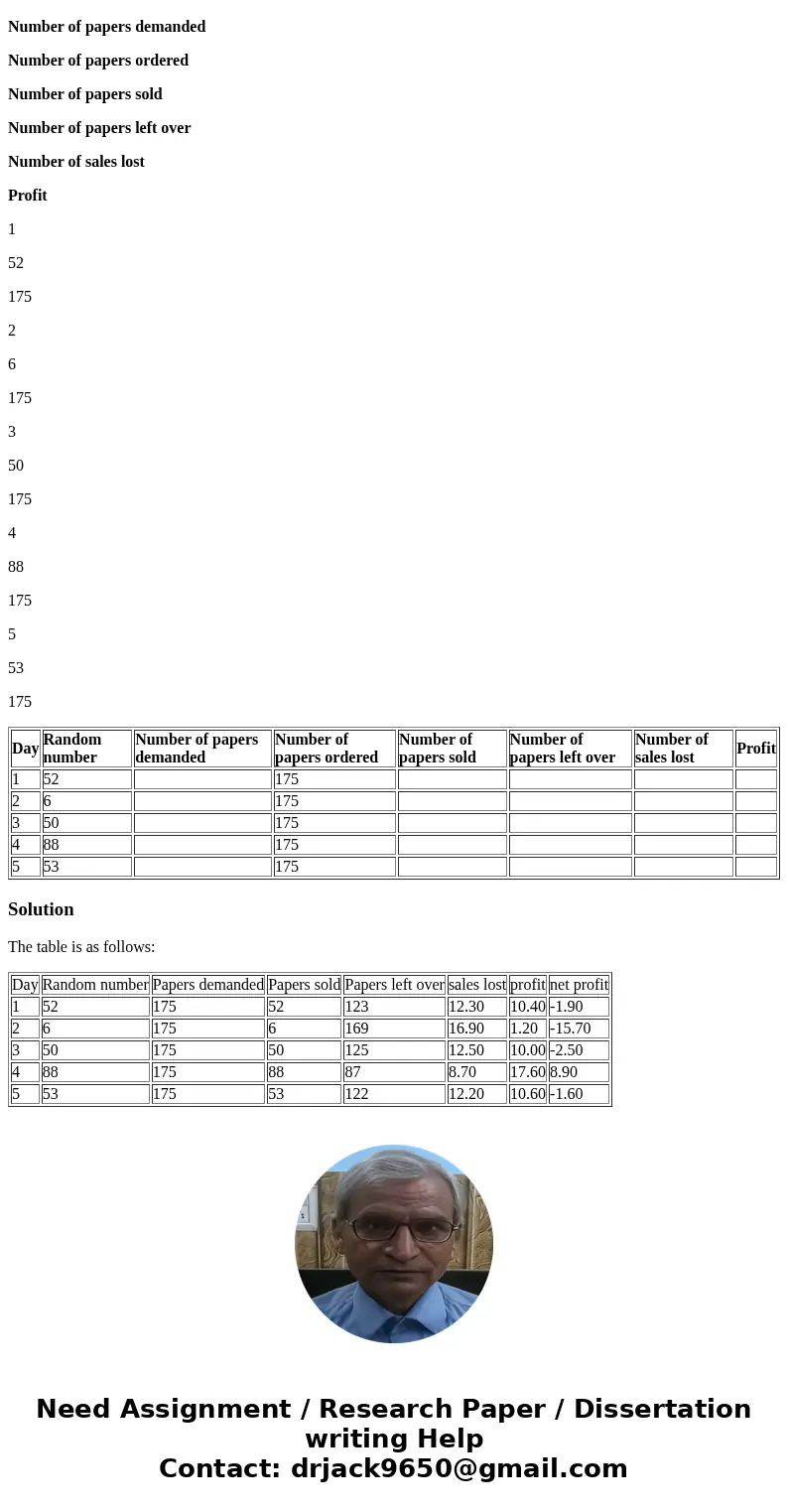 Number of papers demanded

Number of papers ordered

Number of papers sold

Number of papers left over

Number of sales lost

Profit

1

52

175

2

6

175

3

50

175

4

88

175

5

53

175

| Day | Random number | Number of papers demanded | Number of papers ordered | Number of papers sold | Number of papers left over | Number of sales lost | Profit |
|---|---|---|---|---|---|---|---|
| 1 | 52 | | 175 | | | | |
| 2 | 6 | | 175 | | | | |
| 3 | 50 | | 175 | | | | |
| 4 | 88 | | 175 | | | | |
| 5 | 53 | | 175 | | | | |

Solution

The table is as follows:

| Day | Random number | Papers demanded | Papers sold | Papers left over | sales lost | profit | net profit |
|---|---|---|---|---|---|---|---|
| 1 | 52 | 175 | 52 | 123 | 12.30 | 10.40 | -1.90 |
| 2 | 6 | 175 | 6 | 169 | 16.90 | 1.20 | -15.70 |
| 3 | 50 | 175 | 50 | 125 | 12.50 | 10.00 | -2.50 |
| 4 | 88 | 175 | 88 | 87 | 8.70 | 17.60 | 8.90 |
| 5 | 53 | 175 | 53 | 122 | 12.20 | 10.60 | -1.60 |

Need Assignment / Research Paper / Dissertation writing Help
Contact: drjack9650@gmail.com